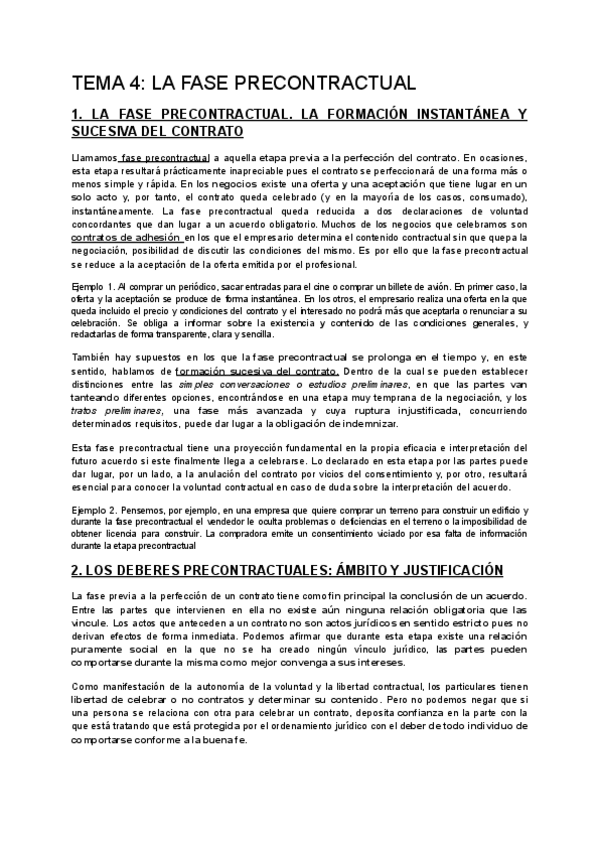 TEMA 4: LA FASE PRECONTRACTUAL

1. LA FASE PRECONTRACTUAL. LA FORMACIÓN INSTANTÁNEA Y SUCESIVA DEL CONTRATO

Llamamos fase precontractual a aquella etapa previa a la perfección del contrato. En ocasiones, esta etapa resultará prácticamente inapreciable pues el contrato se perfeccionará de una forma más o menos simple y rápida. En los negocios existe una oferta y una aceptación que tiene lugar en un solo acto y, por tanto, el contrato queda celebrado (y en la mayoría de los casos, consumado), instantáneamente. La fase precontractual queda reducida a dos declaraciones de voluntad concordantes que dan lugar a un acuerdo obligatorio. Muchos de los negocios que celebramos son contratos de adhesión en los que el empresario determina el contenido contractual sin que quepa la negociación, posibilidad de discutir las condiciones del mismo. Es por ello que la fase precontractual se reduce a la aceptación de la oferta emitida por el profesional.

Ejemplo 1. Al comprar un periódico, sacar entradas para el cine o comprar un billete de avión. En primer caso, la oferta y la aceptación se produce de forma instantánea. En los otros, el empresario realiza una oferta en la que queda incluido el precio y condiciones del contrato y el interesado no podrá más que aceptarla o renunciar a su celebración. Se obliga a informar sobre la existencia y contenido de las condiciones generales, y redactarlas de forma transparente, clara y sencilla.

También hay supuestos en los que la fase precontractual se prolonga en el tiempo y, en este sentido, hablamos de formación sucesiva del contrato. Dentro de la cual se pueden establecer distinciones entre las simples conversaciones o estudios preliminares, en que las partes van tanteando diferentes opciones, encontrándose en una etapa muy temprana de la negociación, y los tratos preliminares, una fase más avanzada y cuya ruptura injustificada, concurriendo determinados requisitos, puede dar lugar a la obligación de indemnizar.

Esta fase precontractual tiene una proyección fundamental en la propia eficacia e interpretación del futuro acuerdo si este finalmente llega a celebrarse. Lo declarado en esta etapa por las partes puede dar lugar, por un lado, a la anulación del contrato por vicios del consentimiento y, por otro, resultará esencial para conocer la voluntad contractual en caso de duda sobre la interpretación del acuerdo.

Ejemplo 2. Pensemos, por ejemplo, en una empresa que quiere comprar un terreno para construir un edificio y durante la fase precontractual el vendedor le oculta problemas o deficiencias en el terreno o la imposibilidad de obtener licencia para construir. La compradora emite un consentimiento viciado por esa falta de información durante la etapa precontractual

2. LOS DEBERES PRECONTRACTUALES: ÁMBITO Y JUSTIFICACIÓN

La fase previa a la perfección de un contrato tiene como fin principal la conclusión de un acuerdo. Entre las partes que intervienen en ella no existe aún ninguna relación obligatoria que las vincule. Los actos que anteceden a un contrato no son actos jurídicos en sentido estricto pues no derivan efectos de forma inmediata. Podemos afirmar que durante esta etapa existe una relación puramente social en la que no se ha creado ningún vínculo jurídico, las partes pueden comportarse durante la misma como mejor convenga a sus intereses.

Como manifestación de la autonomía de la voluntad y la libertad contractual, los particulares tienen libertad de celebrar o no contratos y determinar su contenido. Pero no podemos negar que si una persona se relaciona con otra para celebrar un contrato, deposita confianza en la parte con la que está tratando que está protegida por el ordenamiento jurídico con el deber de todo individuo de comportarse conforme a la buena fe.